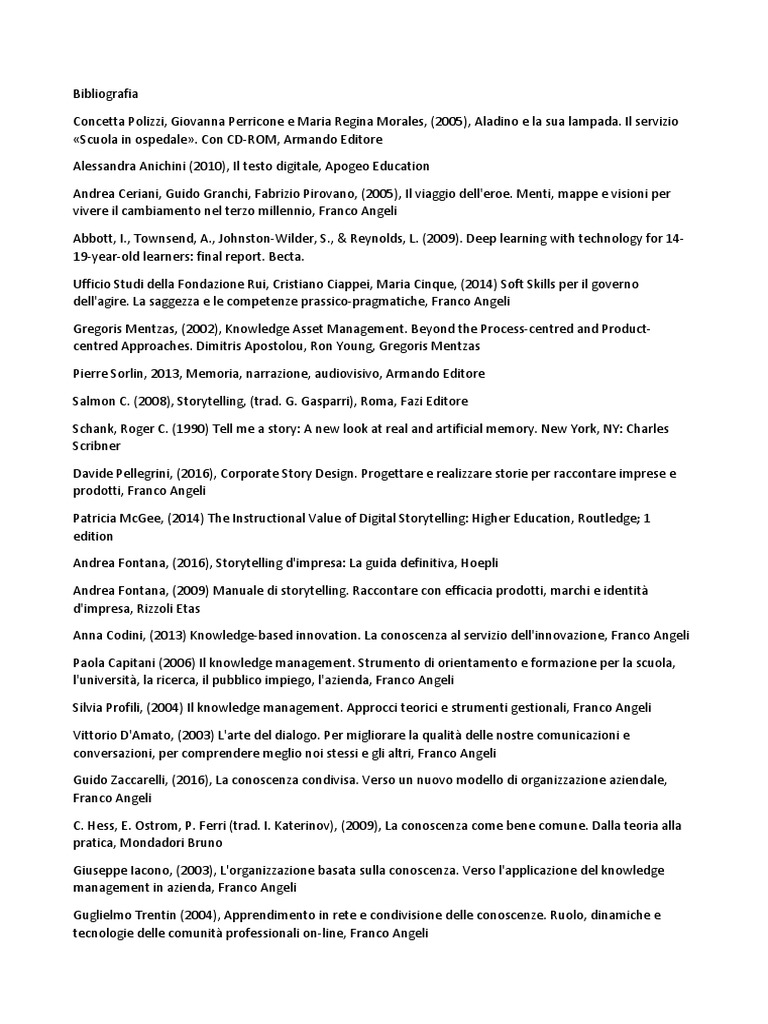 Bibliografia

Concetta Polizzi, Giovanna Perricone e Maria Regina Morales, (2005), Aladino e la sua lampada. Il servizio «Scuola in ospedale». Con CD-ROM, Armando Editore

Alessandra Anichini (2010), Il testo digitale, Apogeo Education

Andrea Ceriani, Guido Granchi, Fabrizio Pirovano, (2005), Il viaggio dell'eroe. Menti, mappe e visioni per vivere il cambiamento nel terzo millennio, Franco Angeli

Abbott, I., Townsend, A., Johnston-Wilder, S., & Reynolds, L. (2009). Deep learning with technology for 14-19-year-old learners: final report. Becta.

Ufficio Studi della Fondazione Rui, Cristiano Ciappei, Maria Cinque, (2014) Soft Skills per il governo dell'agire. La saggezza e le competenze prassico-pragmatiche, Franco Angeli

Gregoris Mentzas, (2002), Knowledge Asset Management. Beyond the Process-centred and Product-centred Approaches. Dimitris Apostolou, Ron Young, Gregoris Mentzas

Pierre Sorlin, 2013, Memoria, narrazione, audiovisivo, Armando Editore

Salmon C. (2008), Storytelling, (trad. G. Gasparri), Roma, Fazi Editore

Schank, Roger C. (1990) Tell me a story: A new look at real and artificial memory. New York, NY: Charles Scribner

Davide Pellegrini, (2016), Corporate Story Design. Progettare e realizzare storie per raccontare imprese e prodotti, Franco Angeli

Patricia McGee, (2014) The Instructional Value of Digital Storytelling: Higher Education, Routledge; 1 edition

Andrea Fontana, (2016), Storytelling d'impresa: La guida definitiva, Hoepli

Andrea Fontana, (2009) Manuale di storytelling. Raccontare con efficacia prodotti, marchi e identità d'impresa, Rizzoli Etas

Anna Codini, (2013) Knowledge-based innovation. La conoscenza al servizio dell'innovazione, Franco Angeli

Paola Capitani (2006) Il knowledge management. Strumento di orientamento e formazione per la scuola, l'università, la ricerca, il pubblico impiego, l'azienda, Franco Angeli

Silvia Profili, (2004) Il knowledge management. Approcci teorici e strumenti gestionali, Franco Angeli

Vittorio D'Amato, (2003) L'arte del dialogo. Per migliorare la qualità delle nostre comunicazioni e conversazioni, per comprendere meglio noi stessi e gli altri, Franco Angeli

Guido Zaccarelli, (2016), La conoscenza condivisa. Verso un nuovo modello di organizzazione aziendale, Franco Angeli

C. Hess, E. Ostrom, P. Ferri (trad. I. Katerinov), (2009), La conoscenza come bene comune. Dalla teoria alla pratica, Mondadori Bruno

Giuseppe Iacono, (2003), L'organizzazione basata sulla conoscenza. Verso l'applicazione del knowledge management in azienda, Franco Angeli

Guglielmo Trentin (2004), Apprendimento in rete e condivisione delle conoscenze. Ruolo, dinamiche e tecnologie delle comunità professionali on-line, Franco Angeli